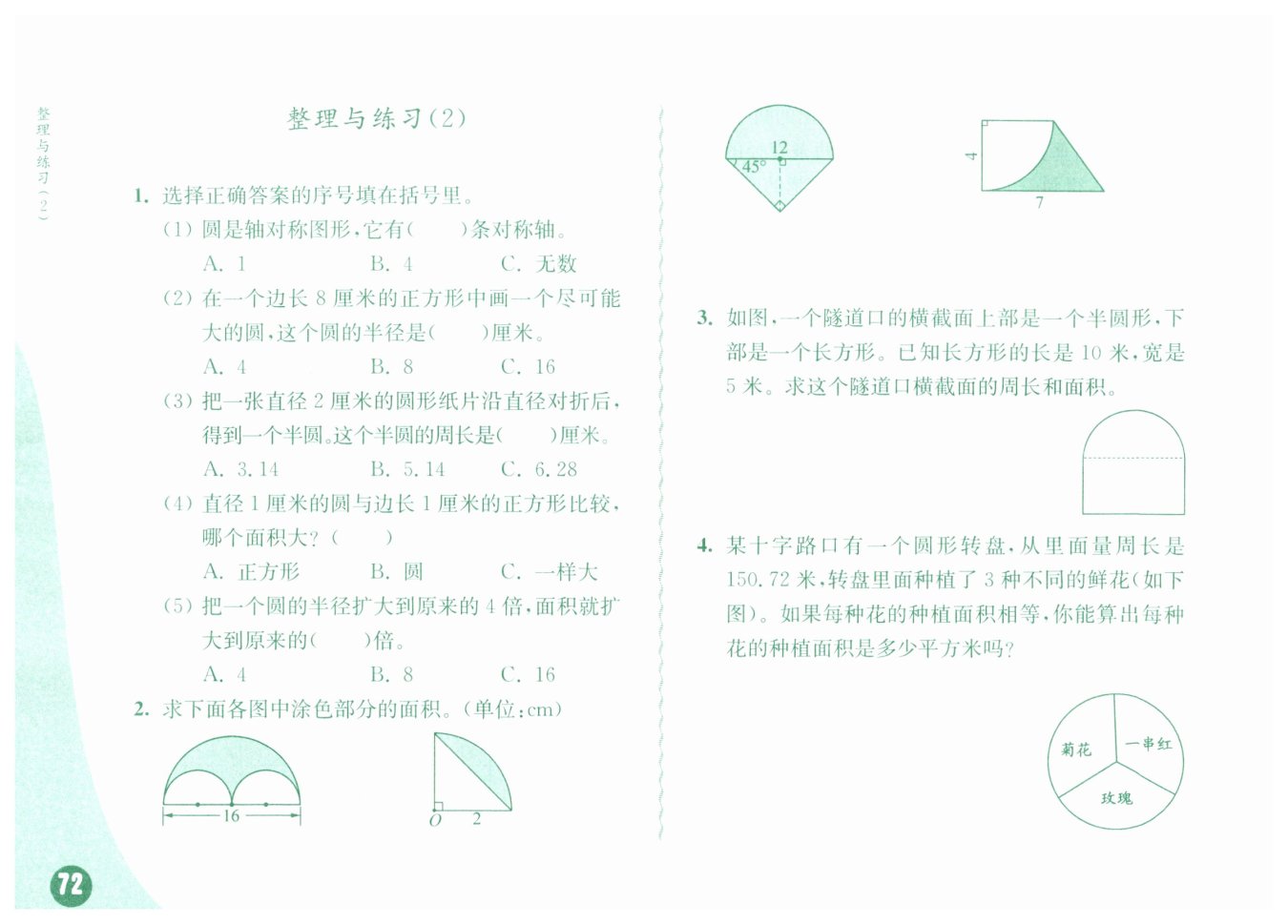 整理与练习(2)

整理与练习(2)

1. 选择正确答案的序号填在括号里。

(1) 圆是轴对称图形,它有(　　)条对称轴。

A. 1　　B. 4　　C. 无数

(2) 在一个边长 8 厘米的正方形中画一个尽可能大的圆,这个圆的半径是(　　)厘米。

A. 4　　B. 8　　C. 16

(3) 把一张直径 2 厘米的圆形纸片沿直径对折后,得到一个半圆。这个半圆的周长是(　　)厘米。

A. 3.14　　B. 5.14　　C. 6.28

(4) 直径 1 厘米的圆与边长 1 厘米的正方形比较,哪个面积大?(　　)

A. 正方形　　B. 圆　　C. 一样大

(5) 把一个圆的半径扩大到原来的 4 倍,面积就扩大到原来的(　　)倍。

A. 4　　B. 8　　C. 16

2. 求下面各图中涂色部分的面积。(单位:cm)

16

O　2

12

45°

4

7

3. 如图,一个隧道口的横截面上部是一个半圆形,下部是一个长方形。已知长方形的长是 10 米,宽是 5 米。求这个隧道口横截面的周长和面积。

4. 某十字路口有一个圆形转盘,从里面量周长是 150.72 米,转盘里面种植了 3 种不同的鲜花(如下图)。如果每种花的种植面积相等,你能算出每种花的种植面积是多少平方米吗?

菊花　一串红　玫瑰

72